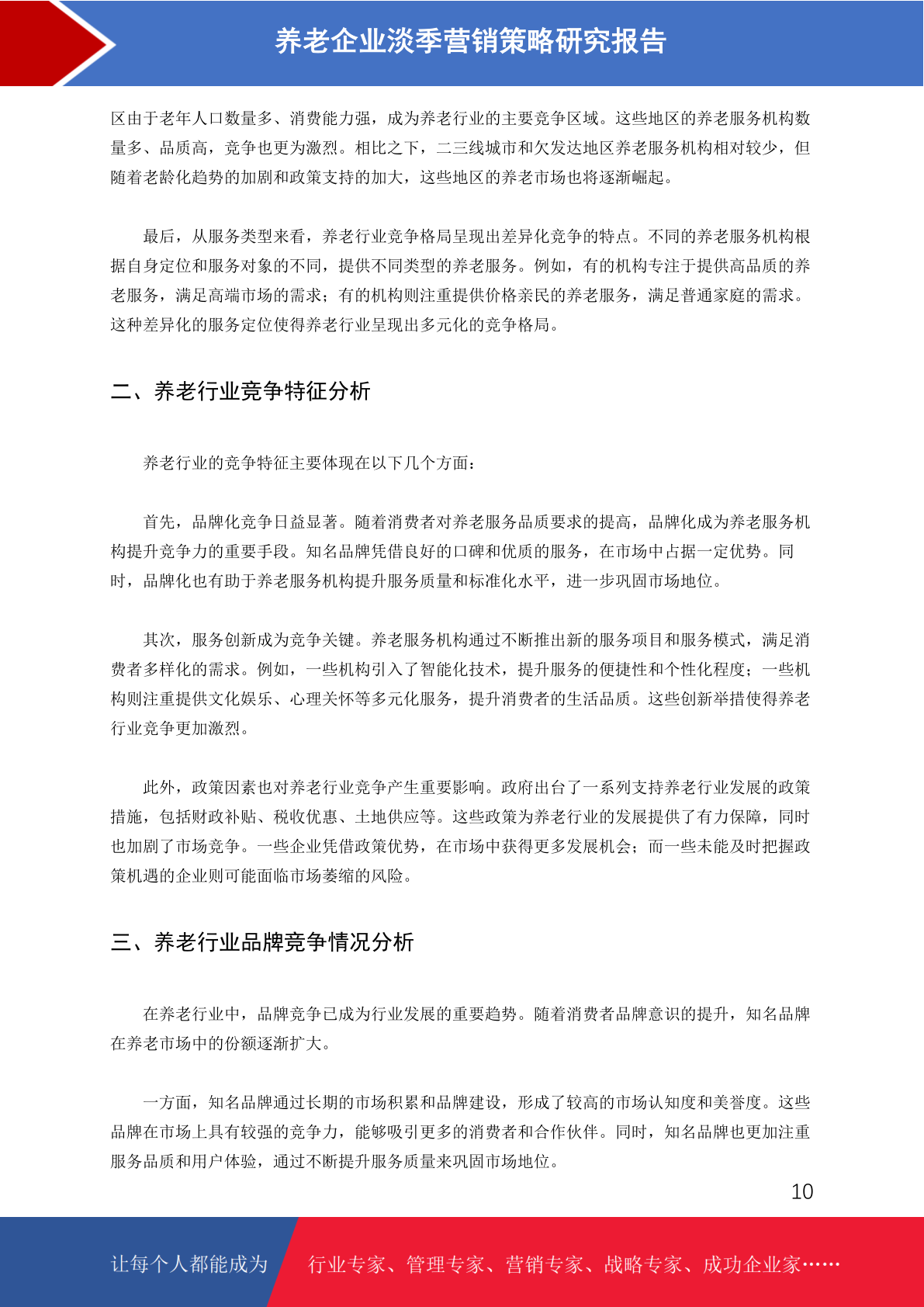 养老企业淡季营销策略研究报告

区由于老年人口数量多、消费能力强，成为养老行业的主要竞争区域。这些地区的养老服务机构数量多、品质高，竞争也更为激烈。相比之下，二三线城市和欠发达地区养老服务机构相对较少，但随着老龄化趋势的加剧和政策支持的加大，这些地区的养老市场也将逐渐崛起。

最后，从服务类型来看，养老行业竞争格局呈现出差异化竞争的特点。不同的养老服务机构根据自身定位和服务对象的不同，提供不同类型的养老服务。例如，有的机构专注于提供高品质的养老服务，满足高端市场的需求；有的机构则注重提供价格亲民的养老服务，满足普通家庭的需求。这种差异化的服务定位使得养老行业呈现出多元化的竞争格局。

二、养老行业竞争特征分析

养老行业的竞争特征主要体现在以下几个方面：

首先，品牌化竞争日益显著。随着消费者对养老服务品质要求的提高，品牌化成为养老服务机构提升竞争力的重要手段。知名品牌凭借良好的口碑和优质的服务，在市场中占据一定优势。同时，品牌化也有助于养老服务机构提升服务质量和标准化水平，进一步巩固市场地位。

其次，服务创新成为竞争关键。养老服务机构通过不断推出新的服务项目和服务模式，满足消费者多样化的需求。例如，一些机构引入了智能化技术，提升服务的便捷性和个性化程度；一些机构则注重提供文化娱乐、心理关怀等多元化服务，提升消费者的生活品质。这些创新举措使得养老行业竞争更加激烈。

此外，政策因素也对养老行业竞争产生重要影响。政府出台了一系列支持养老行业发展的政策措施，包括财政补贴、税收优惠、土地供应等。这些政策为养老行业的发展提供了有力保障，同时也加剧了市场竞争。一些企业凭借政策优势，在市场中获得更多发展机会；而一些未能及时把握政策机遇的企业则可能面临市场萎缩的风险。

三、养老行业品牌竞争情况分析

在养老行业中，品牌竞争已成为行业发展的重要趋势。随着消费者品牌意识的提升，知名品牌在养老市场中的份额逐渐扩大。

一方面，知名品牌通过长期的市场积累和品牌建设，形成了较高的市场认知度和美誉度。这些品牌在市场上具有较强的竞争力，能够吸引更多的消费者和合作伙伴。同时，知名品牌也更加注重服务品质和用户体验，通过不断提升服务质量来巩固市场地位。

10

让每个人都能成为 行业专家、管理专家、营销专家、战略专家、成功企业家……